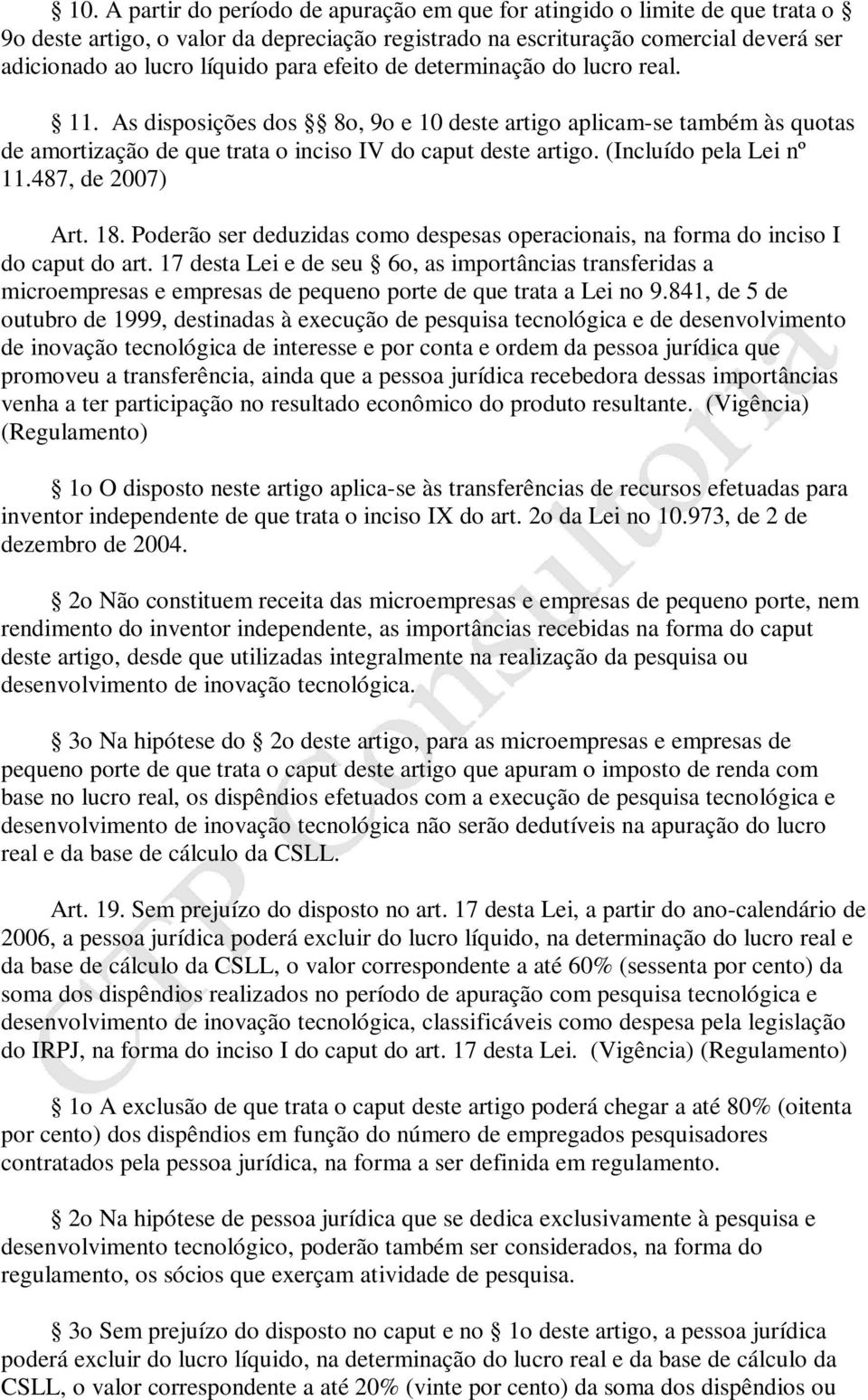 § 10. A partir do período de apuração em que for atingido o limite de que trata o § 9o deste artigo, o valor da depreciação registrado na escrituração comercial deverá ser adicionado ao lucro líquido para efeito de determinação do lucro real.

§ 11. As disposições dos §§ 8o, 9o e 10 deste artigo aplicam-se também às quotas de amortização de que trata o inciso IV do caput deste artigo. (Incluído pela Lei nº 11.487, de 2007)

Art. 18. Poderão ser deduzidas como despesas operacionais, na forma do inciso I do caput do art. 17 desta Lei e de seu § 6o, as importâncias transferidas a microempresas e empresas de pequeno porte de que trata a Lei no 9.841, de 5 de outubro de 1999, destinadas à execução de pesquisa tecnológica e de desenvolvimento de inovação tecnológica de interesse e por conta e ordem da pessoa jurídica que promoveu a transferência, ainda que a pessoa jurídica recebedora dessas importâncias venha a ter participação no resultado econômico do produto resultante. (Vigência) (Regulamento)

§ 1o O disposto neste artigo aplica-se às transferências de recursos efetuadas para inventor independente de que trata o inciso IX do art. 2o da Lei no 10.973, de 2 de dezembro de 2004.

§ 2o Não constituem receita das microempresas e empresas de pequeno porte, nem rendimento do inventor independente, as importâncias recebidas na forma do caput deste artigo, desde que utilizadas integralmente na realização da pesquisa ou desenvolvimento de inovação tecnológica.

§ 3o Na hipótese do § 2o deste artigo, para as microempresas e empresas de pequeno porte de que trata o caput deste artigo que apuram o imposto de renda com base no lucro real, os dispêndios efetuados com a execução de pesquisa tecnológica e desenvolvimento de inovação tecnológica não serão dedutíveis na apuração do lucro real e da base de cálculo da CSLL.

Art. 19. Sem prejuízo do disposto no art. 17 desta Lei, a partir do ano-calendário de 2006, a pessoa jurídica poderá excluir do lucro líquido, na determinação do lucro real e da base de cálculo da CSLL, o valor correspondente a até 60% (sessenta por cento) da soma dos dispêndios realizados no período de apuração com pesquisa tecnológica e desenvolvimento de inovação tecnológica, classificáveis como despesa pela legislação do IRPJ, na forma do inciso I do caput do art. 17 desta Lei. (Vigência) (Regulamento)

§ 1o A exclusão de que trata o caput deste artigo poderá chegar a até 80% (oitenta por cento) dos dispêndios em função do número de empregados pesquisadores contratados pela pessoa jurídica, na forma a ser definida em regulamento.

§ 2o Na hipótese de pessoa jurídica que se dedica exclusivamente à pesquisa e desenvolvimento tecnológico, poderão também ser considerados, na forma do regulamento, os sócios que exerçam atividade de pesquisa.

§ 3o Sem prejuízo do disposto no caput e no § 1o deste artigo, a pessoa jurídica poderá excluir do lucro líquido, na determinação do lucro real e da base de cálculo da CSLL, o valor correspondente a até 20% (vinte por cento) da soma dos dispêndios ou

CTP Consultoria